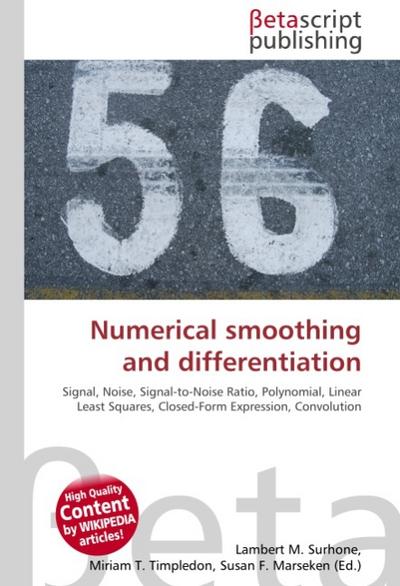 βetascript publishing

56

Numerical smoothing and differentiation

Signal, Noise, Signal-to-Noise Ratio, Polynomial, Linear Least Squares, Closed-Form Expression, Convolution

βeta

High Quality Content by WIKIPEDIA articles!

Lambert M. Surhone, Miriam T. Timpledon, Susan F. Marseken (Ed.)